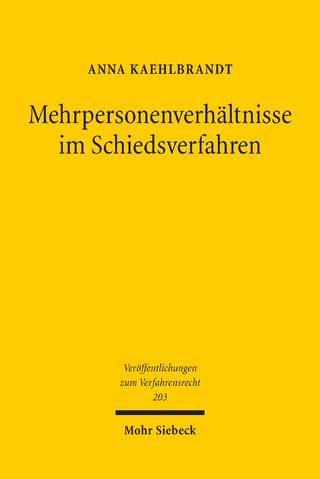 ANNA KAEHLBRANDT

Mehrpersonenverhältnisse im Schiedsverfahren

Veröffentlichungen zum Verfahrensrecht 203

Mohr Siebeck